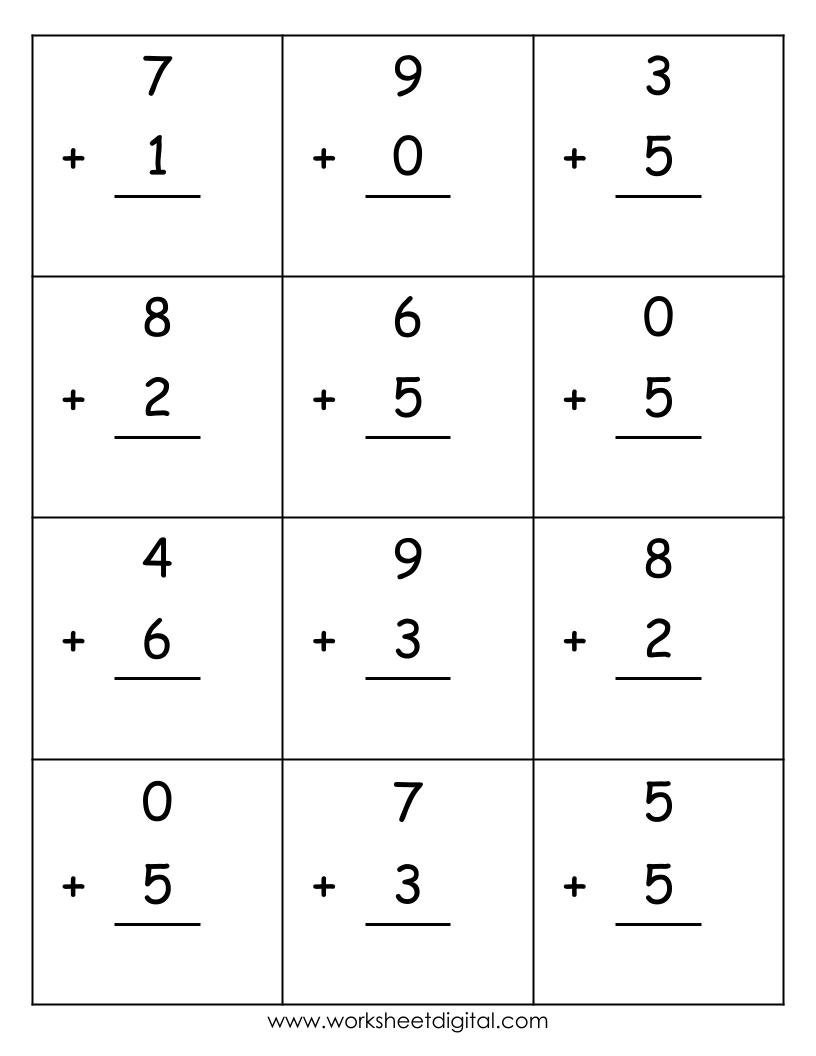 | | | |
|---|---|---|
| 7 + 1 | 9 + 0 | 3 + 5 |
| 8 + 2 | 6 + 5 | 0 + 5 |
| 4 + 6 | 9 + 3 | 8 + 2 |
| 0 + 5 | 7 + 3 | 5 + 5 |

www.worksheetdigital.com